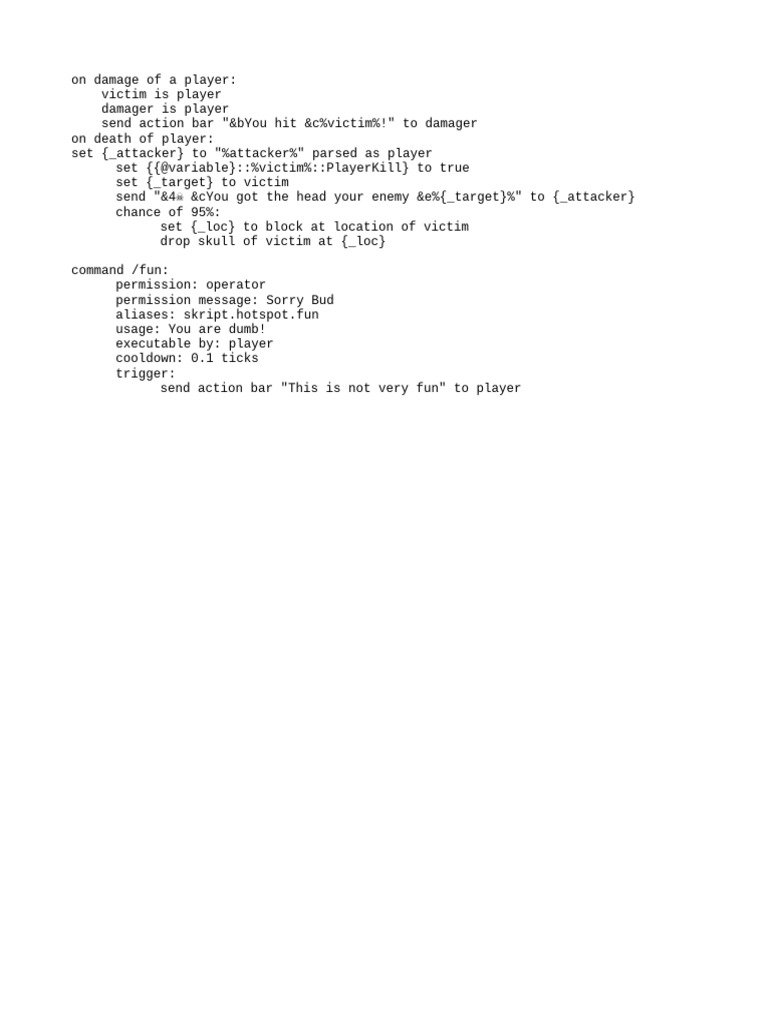 on damage of a player:
    victim is player
    damager is player
    send action bar "&bYou hit &c%victim%!" to damager
on death of player:
set {_attacker} to "%attacker%" parsed as player
      set {{@variable}::%victim%::PlayerKill} to true
      set {_target} to victim
      send "&4☠ &cYou got the head your enemy &e%{_target}%" to {_attacker}
      chance of 95%:
            set {_loc} to block at location of victim
            drop skull of victim at {_loc}

command /fun:
      permission: operator
      permission message: Sorry Bud
      aliases: skript.hotspot.fun
      usage: You are dumb!
      executable by: player
      cooldown: 0.1 ticks
      trigger:
            send action bar "This is not very fun" to player